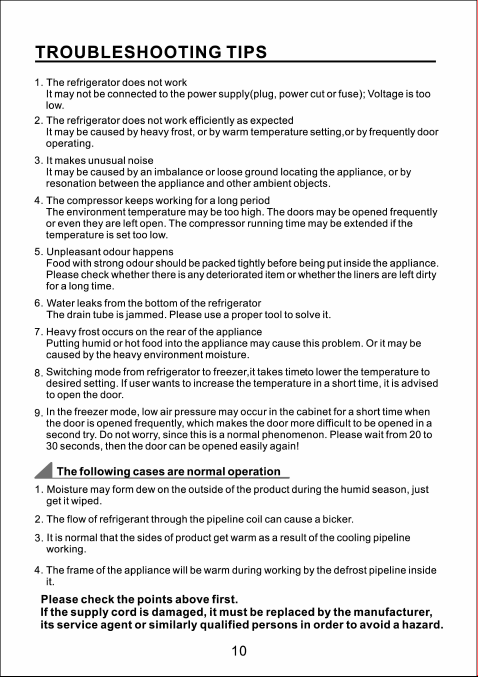 TROUBLESHOOTING TIPS

1. The refrigerator does not work
It may not be connected to the power supply(plug, power cut or fuse); Voltage is too low.

2. The refrigerator does not work efficiently as expected
It may be caused by heavy frost, or by warm temperature setting,or by frequently door operating.

3. It makes unusual noise
It may be caused by an imbalance or loose ground locating the appliance, or by resonation between the appliance and other ambient objects.

4. The compressor keeps working for a long period
The environment temperature may be too high. The doors may be opened frequently or even they are left open. The compressor running time may be extended if the temperature is set too low.

5. Unpleasant odour happens
Food with strong odour should be packed tightly before being put inside the appliance. Please check whether there is any deteriorated item or whether the liners are left dirty for a long time.

6. Water leaks from the bottom of the refrigerator
The drain tube is jammed. Please use a proper tool to solve it.

7. Heavy frost occurs on the rear of the appliance
Putting humid or hot food into the appliance may cause this problem. Or it may be caused by the heavy environment moisture.

8. Switching mode from refrigerator to freezer,it takes timeto lower the temperature to desired setting. If user wants to increase the temperature in a short time, it is advised to open the door.

9. In the freezer mode, low air pressure may occur in the cabinet for a short time when the door is opened frequently, which makes the door more difficult to be opened in a second try. Do not worry, since this is a normal phenomenon. Please wait from 20 to 30 seconds, then the door can be opened easily again!

The following cases are normal operation

1. Moisture may form dew on the outside of the product during the humid season, just get it wiped.

2. The flow of refrigerant through the pipeline coil can cause a bicker.

3. It is normal that the sides of product get warm as a result of the cooling pipeline working.

4. The frame of the appliance will be warm during working by the defrost pipeline inside it.

Please check the points above first.
If the supply cord is damaged, it must be replaced by the manufacturer, its service agent or similarly qualified persons in order to avoid a hazard.

10